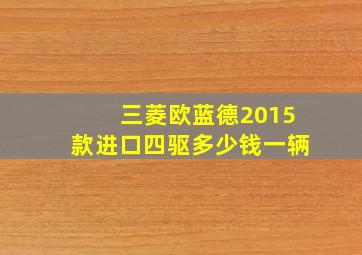 三菱欧蓝德2015款进口四驱多少钱一辆